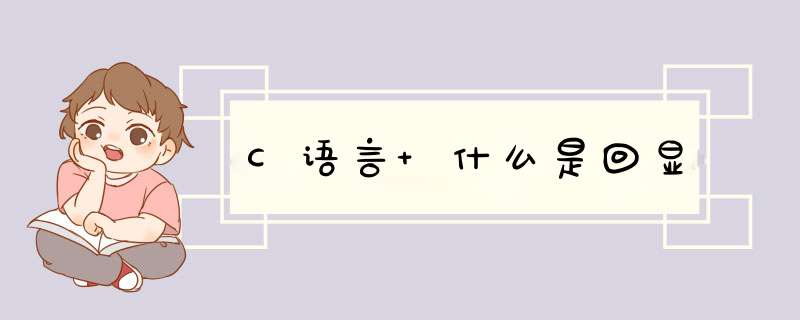 C语言+ 什么是回显